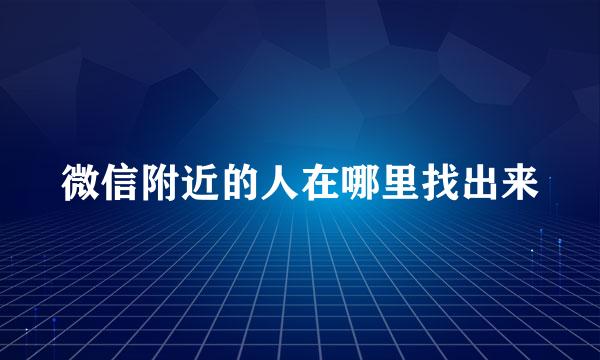 微信附近的人在哪里找出来